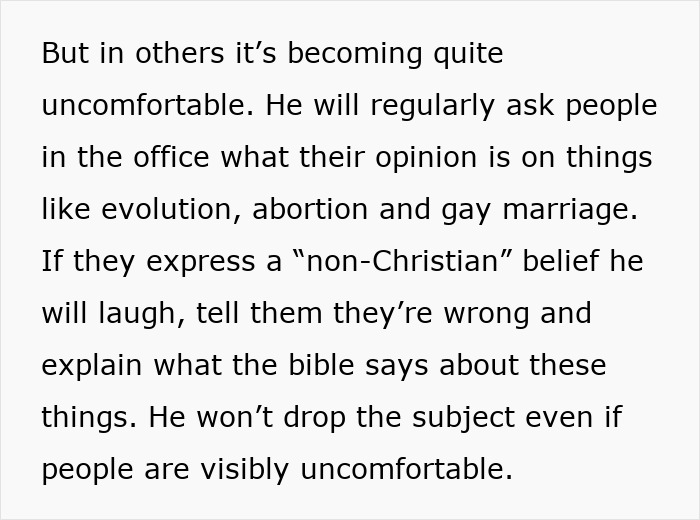 But in others it’s becoming quite uncomfortable. He will regularly ask people in the office what their opinion is on things like evolution, abortion and gay marriage. If they express a “non-Christian” belief he will laugh, tell them they’re wrong and explain what the bible says about these things. He won’t drop the subject even if people are visibly uncomfortable.